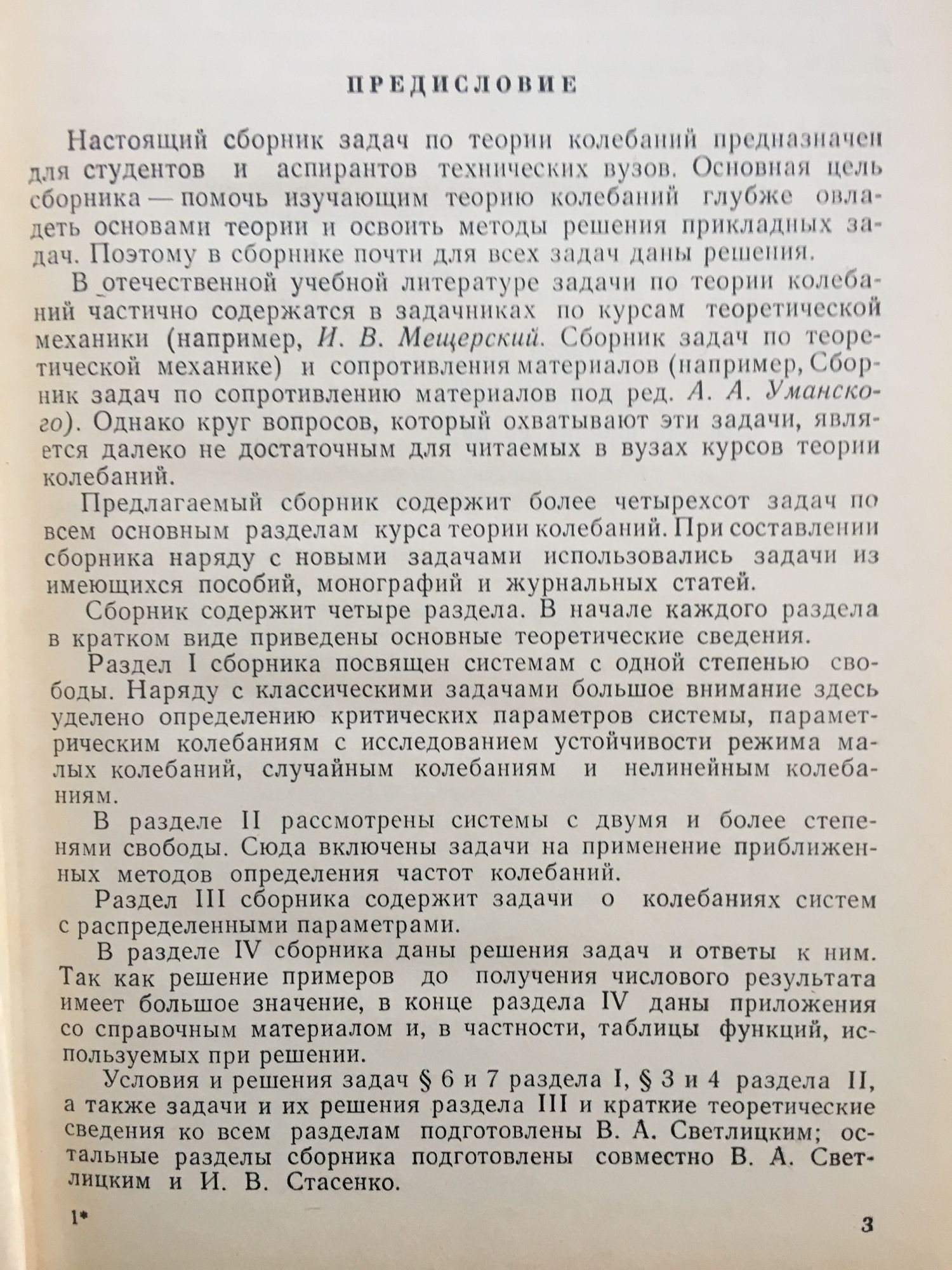 ПРЕДИСЛОВИЕ

Настоящий сборник задач по теории колебаний предназначен для студентов и аспирантов технических вузов. Основная цель сборника — помочь изучающим теорию колебаний глубже овладеть основами теории и освоить методы решения прикладных задач. Поэтому в сборнике почти для всех задач даны решения.

В отечественной учебной литературе задачи по теории колебаний частично содержатся в задачниках по курсам теоретической механики (например, И. В. Мещерский. Сборник задач по теоретической механике) и сопротивления материалов (например, Сборник задач по сопротивлению материалов под ред. А. А. Уманского). Однако круг вопросов, который охватывают эти задачи, является далеко не достаточным для читаемых в вузах курсов теории колебаний.

Предлагаемый сборник содержит более четырехсот задач по всем основным разделам курса теории колебаний. При составлении сборника наряду с новыми задачами использовались задачи из имеющихся пособий, монографий и журнальных статей.

Сборник содержит четыре раздела. В начале каждого раздела в кратком виде приведены основные теоретические сведения.

Раздел I сборника посвящен системам с одной степенью свободы. Наряду с классическими задачами большое внимание здесь уделено определению критических параметров системы, параметрическим колебаниям с исследованием устойчивости режима малых колебаний, случайным колебаниям и нелинейным колебаниям.

В разделе II рассмотрены системы с двумя и более степенями свободы. Сюда включены задачи на применение приближенных методов определения частот колебаний.

Раздел III сборника содержит задачи о колебаниях систем с распределенными параметрами.

В разделе IV сборника даны решения задач и ответы к ним. Так как решение примеров до получения числового результата имеет большое значение, в конце раздела IV даны приложения со справочным материалом и, в частности, таблицы функций, используемых при решении.

Условия и решения задач § 6 и 7 раздела I, § 3 и 4 раздела II, а также задачи и их решения раздела III и краткие теоретические сведения ко всем разделам подготовлены В. А. Светлицким; остальные разделы сборника подготовлены совместно В. А. Светлицким и И. В. Стасенко.

1*

3